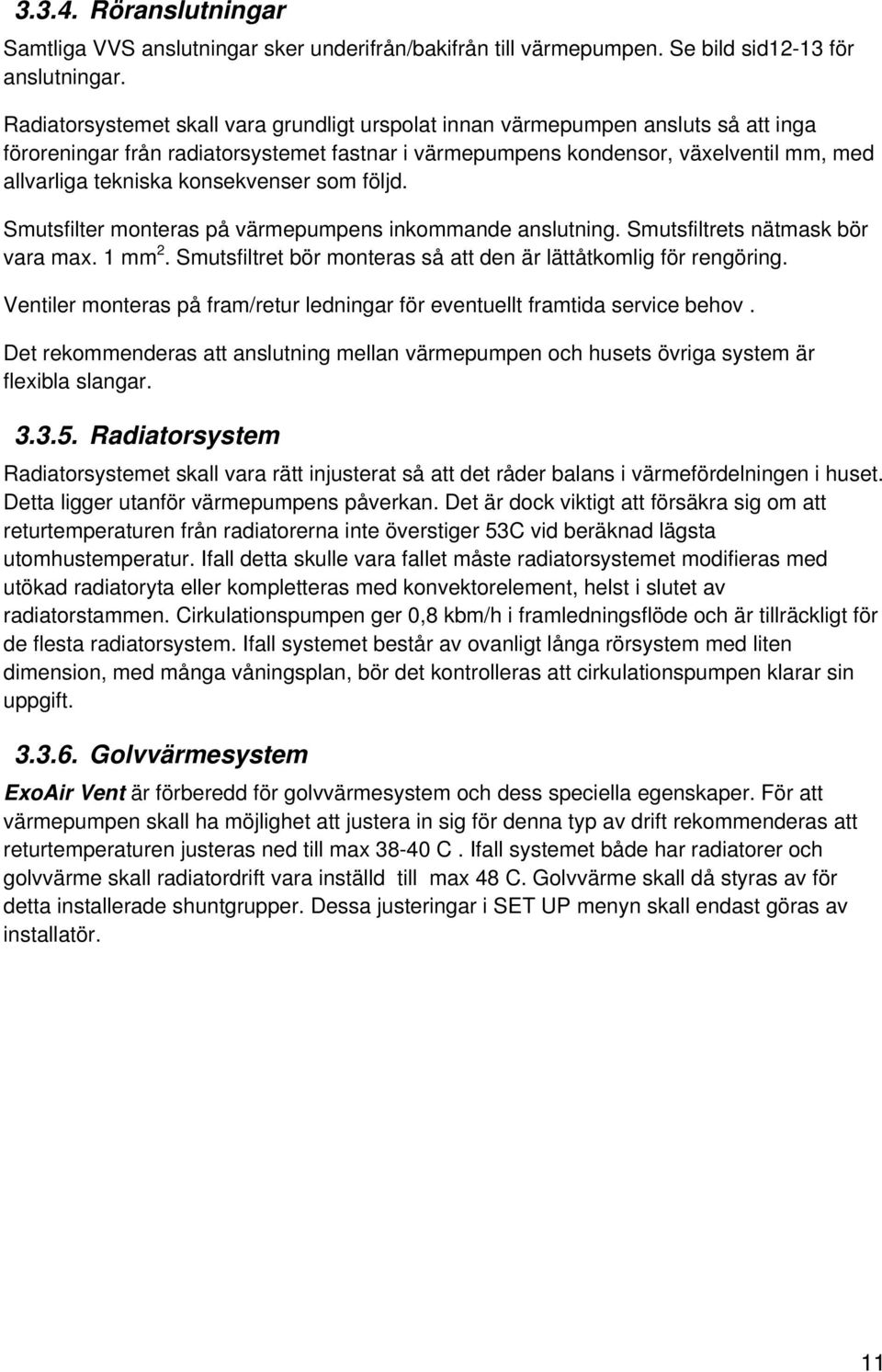 3.3.4. Röranslutningar

Samtliga VVS anslutningar sker underifrån/bakifrån till värmepumpen. Se bild sid12-13 för anslutningar.

Radiatorsystemet skall vara grundligt urspolat innan värmepumpen ansluts så att inga föroreningar från radiatorsystemet fastnar i värmepumpens kondensor, växelventil mm, med allvarliga tekniska konsekvenser som följd.

Smutsfilter monteras på värmepumpens inkommande anslutning. Smutsfiltrets nätmask bör vara max. 1 mm$^2$. Smutsfiltret bör monteras så att den är lättåtkomlig för rengöring.

Ventiler monteras på fram/retur ledningar för eventuellt framtida service behov .

Det rekommenderas att anslutning mellan värmepumpen och husets övriga system är flexibla slangar.

3.3.5. Radiatorsystem

Radiatorsystemet skall vara rätt injusterat så att det råder balans i värmefördelningen i huset. Detta ligger utanför värmepumpens påverkan. Det är dock viktigt att försäkra sig om att returtemperaturen från radiatorerna inte överstiger 53C vid beräknad lägsta utomhustemperatur. Ifall detta skulle vara fallet måste radiatorsystemet modifieras med utökad radiatoryta eller kompletteras med konvektorelement, helst i slutet av radiatorstammen. Cirkulationspumpen ger 0,8 kbm/h i framledningsflöde och är tillräckligt för de flesta radiatorsystem. Ifall systemet består av ovanligt långa rörsystem med liten dimension, med många våningsplan, bör det kontrolleras att cirkulationspumpen klarar sin uppgift.

3.3.6. Golvvärmesystem

ExoAir Vent är förberedd för golvvärmesystem och dess speciella egenskaper. För att värmepumpen skall ha möjlighet att justera in sig för denna typ av drift rekommenderas att returtemperaturen justeras ned till max 38-40 C . Ifall systemet både har radiatorer och golvvärme skall radiatordrift vara inställd till max 48 C. Golvvärme skall då styras av för detta installerade shuntgrupper. Dessa justeringar i SET UP menyn skall endast göras av installatör.

11